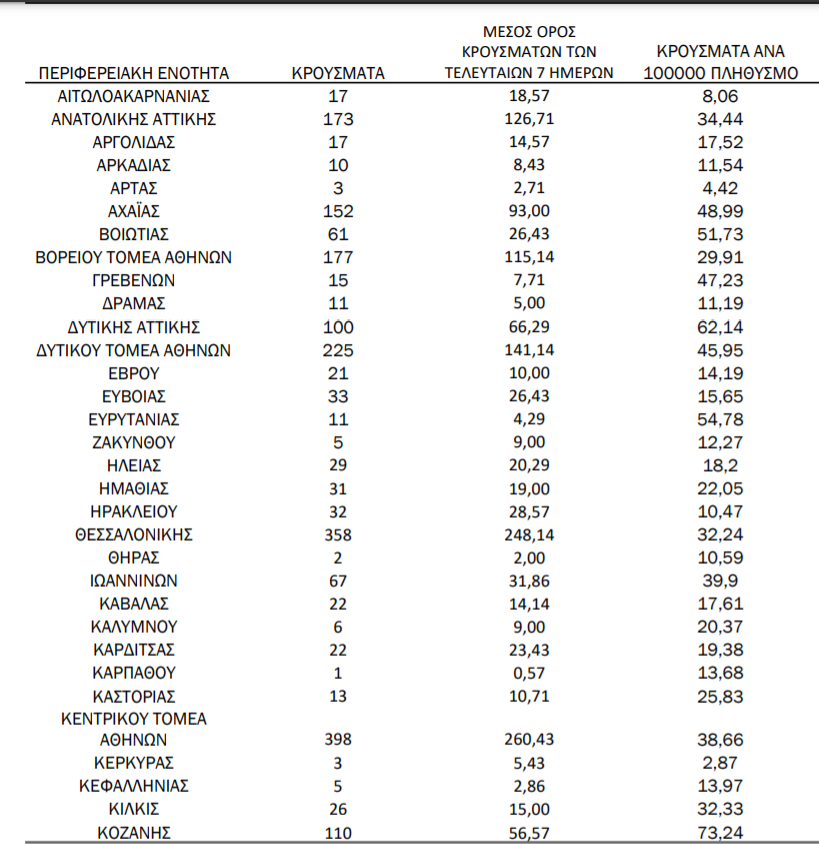 | ΠΕΡΙΦΕΡΕΙΑΚΗ ΕΝΟΤΗΤΑ | ΚΡΟΥΣΜΑΤΑ | ΜΕΣΟΣ ΟΡΟΣ ΚΡΟΥΣΜΑΤΩΝ ΤΩΝ ΤΕΛΕΥΤΑΙΩΝ 7 ΗΜΕΡΩΝ | ΚΡΟΥΣΜΑΤΑ ΑΝΑ 100000 ΠΛΗΘΥΣΜΟ |
|---|---|---|---|
| ΑΙΤΩΛΟΑΚΑΡΝΑΝΙΑΣ | 17 | 18,57 | 8,06 |
| ΑΝΑΤΟΛΙΚΗΣ ΑΤΤΙΚΗΣ | 173 | 126,71 | 34,44 |
| ΑΡΓΟΛΙΔΑΣ | 17 | 14,57 | 17,52 |
| ΑΡΚΑΔΙΑΣ | 10 | 8,43 | 11,54 |
| ΑΡΤΑΣ | 3 | 2,71 | 4,42 |
| ΑΧΑΪΑΣ | 152 | 93,00 | 48,99 |
| ΒΟΙΩΤΙΑΣ | 61 | 26,43 | 51,73 |
| ΒΟΡΕΙΟΥ ΤΟΜΕΑ ΑΘΗΝΩΝ | 177 | 115,14 | 29,91 |
| ΓΡΕΒΕΝΩΝ | 15 | 7,71 | 47,23 |
| ΔΡΑΜΑΣ | 11 | 5,00 | 11,19 |
| ΔΥΤΙΚΗΣ ΑΤΤΙΚΗΣ | 100 | 66,29 | 62,14 |
| ΔΥΤΙΚΟΥ ΤΟΜΕΑ ΑΘΗΝΩΝ | 225 | 141,14 | 45,95 |
| ΕΒΡΟΥ | 21 | 10,00 | 14,19 |
| ΕΥΒΟΙΑΣ | 33 | 26,43 | 15,65 |
| ΕΥΡΥΤΑΝΙΑΣ | 11 | 4,29 | 54,78 |
| ΖΑΚΥΝΘΟΥ | 5 | 9,00 | 12,27 |
| ΗΛΕΙΑΣ | 29 | 20,29 | 18,2 |
| ΗΜΑΘΙΑΣ | 31 | 19,00 | 22,05 |
| ΗΡΑΚΛΕΙΟΥ | 32 | 28,57 | 10,47 |
| ΘΕΣΣΑΛΟΝΙΚΗΣ | 358 | 248,14 | 32,24 |
| ΘΗΡΑΣ | 2 | 2,00 | 10,59 |
| ΙΩΑΝΝΙΝΩΝ | 67 | 31,86 | 39,9 |
| ΚΑΒΑΛΑΣ | 22 | 14,14 | 17,61 |
| ΚΑΛΥΜΝΟΥ | 6 | 9,00 | 20,37 |
| ΚΑΡΔΙΤΣΑΣ | 22 | 23,43 | 19,38 |
| ΚΑΡΠΑΘΟΥ | 1 | 0,57 | 13,68 |
| ΚΑΣΤΟΡΙΑΣ | 13 | 10,71 | 25,83 |
| ΚΕΝΤΡΙΚΟΥ ΤΟΜΕΑ ΑΘΗΝΩΝ | 398 | 260,43 | 38,66 |
| ΚΕΡΚΥΡΑΣ | 3 | 5,43 | 2,87 |
| ΚΕΦΑΛΛΗΝΙΑΣ | 5 | 2,86 | 13,97 |
| ΚΙΛΚΙΣ | 26 | 15,00 | 32,33 |
| ΚΟΖΑΝΗΣ | 110 | 56,57 | 73,24 |